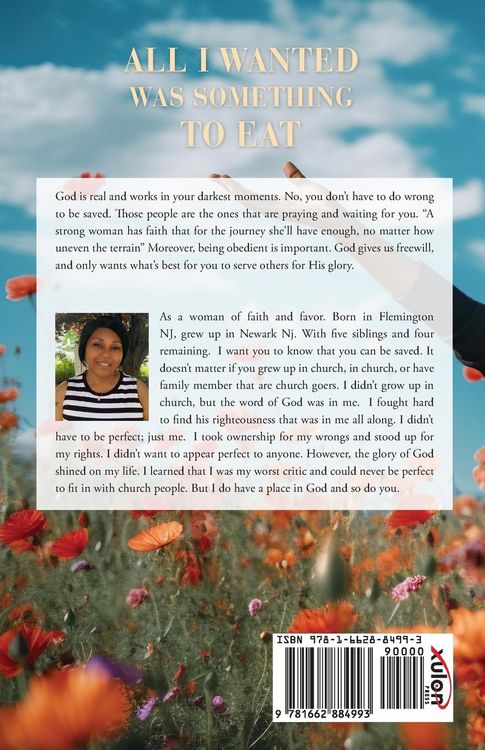 ALL I WANTED
WAS SOMETHING
TO EAT

God is real and works in your darkest moments. No, you don't have to do wrong to be saved. Those people are the ones that are praying and waiting for you. "A strong woman has faith that for the journey she'll have enough, no matter how uneven the terrain" Moreover, being obedient is important. God gives us freewill, and only wants what's best for you to serve others for His glory.

As a woman of faith and favor. Born in Flemington NJ, grew up in Newark Nj. With five siblings and four remaining. I want you to know that you can be saved. It doesn't matter if you grew up in church, in church, or have family member that are church goers. I didn't grow up in church, but the word of God was in me. I fought hard to find his righteousness that was in me all along. I didn't have to be perfect; just me. I took ownership for my wrongs and stood up for my rights. I didn't want to appear perfect to anyone. However, the glory of God shined on my life. I learned that I was my worst critic and could never be perfect to fit in with church people. But I do have a place in God and so do you.

ISBN 978-1-6628-8499-3
90000
9 781662 884993
xulon PRESS